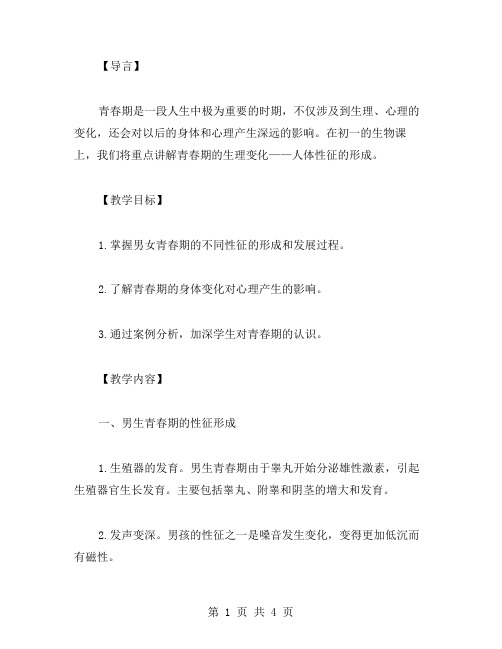 【导言】

青春期是一段人生中极为重要的时期，不仅涉及到生理、心理的变化，还会对以后的身体和心理产生深远的影响。在初一的生物课上，我们将重点讲解青春期的生理变化——人体性征的形成。

【教学目标】

1.掌握男女青春期的不同性征的形成和发展过程。

2.了解青春期的身体变化对心理产生的影响。

3.通过案例分析，加深学生对青春期的认识。

【教学内容】

一、男生青春期的性征形成

1.生殖器的发育。男生青春期由于睾丸开始分泌雄性激素，引起生殖器官生长发育。主要包括睾丸、附睾和阴茎的增大和发育。

2.发声变深。男孩的性征之一是嗓音发生变化，变得更加低沉而有磁性。

第 1 页 共 4 页